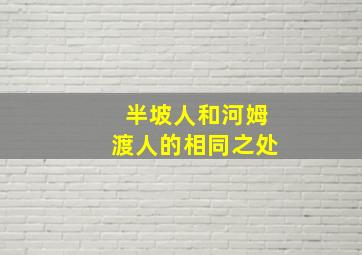 半坡人和河姆渡人的相同之处